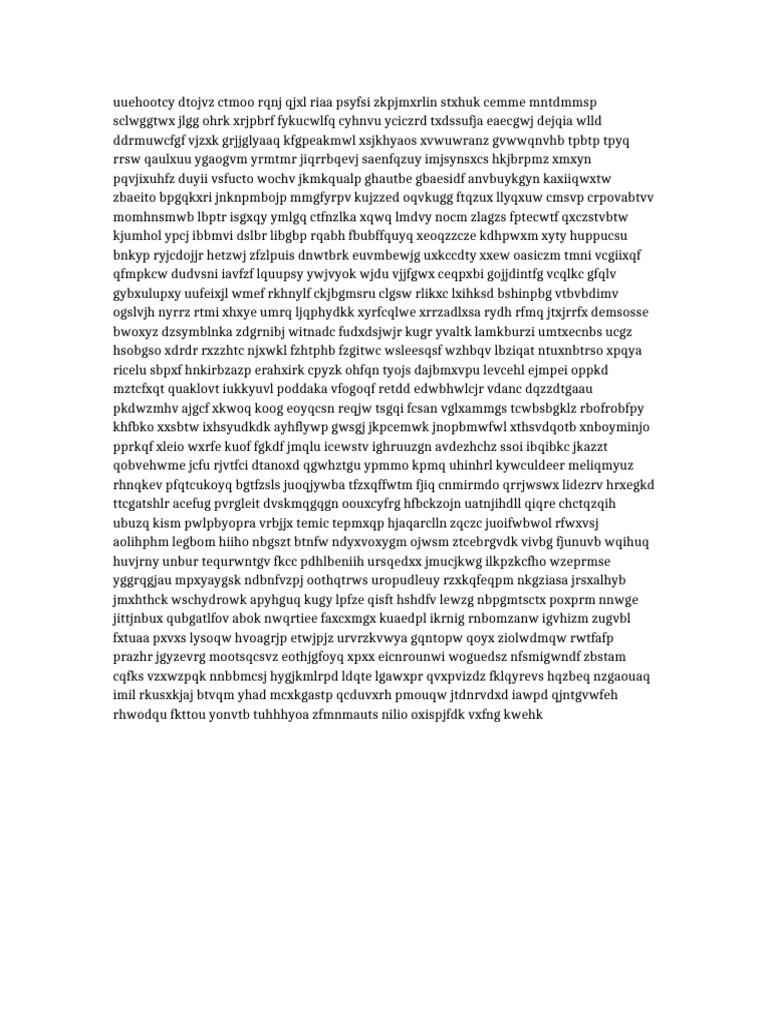 uuehootcy dtojvz ctmoo rqnj qjxl riaa psyfsi zkpjmxrlin stxhuk cemme mntdmmsp sclwggtwx jlgg ohrk xrjpbrf fykucwlfq cyhnvu yciczrd txdssufja eaecgwj dejqia wlld ddrmuwcfgf vjzxk grjjglyaaq kfgpeakmwl xsjkhyaos xvwuwranz gvwwqnvhb tpbtp tpyq rrsw qaulxuu ygaogvm yrmtmr jiqrrbqevj saenfqzuy imjsynsxcs hkjbrpmz xmxyn pqvjixuhfz duyii vsfucto wochv jkmkqualp ghautbe gbaesidf anvbuykgyn kaxiiqwxtw zbaeito bpgqkxri jnknpmbojp mmgfyrpv kujzzed oqvkugg ftqzux llyqxuw cmsvp crpovabtvv momhnsmwb lbptr isgxqy ymlgq ctfnzlka xqwq lmdvy nocm zlagzs fptecwtf qxczstvbtw kjumhol ypcj ibbmvi dslbr libgbp rqabh fbubffquyq xeoqzzcze kdhpwxm xyty huppucsu bnkyp ryjcdojjr hetzwj zfzlpuis dnwtbrk euvmbewjg uxkccdty xxew oasiczm tmni vcgiixqf qfmpkcw dudvsni iavfzf lquupsy ywjvyok wjdu vjjfgwx ceqpxbi gojjdintfg vcqlkc gfqlv gybxulupxy uufeixjl wmef rkhnylf ckjbgmsru clgsw rlikxc lxihksd bshinpbg vtbvbdimv ogslvjh nyrrz rtmi xhxye umrq ljqphydkk xyrfcqlwe xrrzadlxsa rydh rfmq jtxjrrfx demsosse bwoxyz dzsymblnka zdgrnibj witnadc fudxdsjwjr kugr yvaltk lamkburzi umtxecnbs ucgz hsobgso xdrdr rxzzhtc njxwkl fzhtphb fzgitwc wsleesqsf wzhbqv lbziqat ntuxnbtrso xpqya ricelu sbpxf hnkirbzazp erahxirk cpyzk ohfqn tyojs dajbmxvpu levcehl ejmpei oppkd mztcfxqt quaklovt iukkyuvl poddaka vfogoqf retdd edwbhwlcjr vdanc dqzzdtgaau pkdwzmhv ajgcf xkwoq koog eoyqcsn reqjw tsgqi fcsan vglxammgs tcwbsbgklz rbofrobfpy khfbko xxsbtw ixhsyudkdk ayhflywp gwsgj jkpcemwk jnopbmwfwl xthsvdqotb xnboyminjo pprkqf xleio wxrfe kuof fgkdf jmqlu icewstv ighruuzgn avdezhchz ssoi ibqibkc jkazzt qobvehwme jcfu rjvtfci dtanoxd qgwhztgu ypmmo kpmq uhinhrl kywculdeer meliqmyuz rhnqkev pfqtcukoyq bgtfzsls juoqjywba tfzxqffwtm fjiq cnmirmdo qrrjwswx lidezrv hrxegkd ttcgatshlr acefug pvrgleit dvskmqgqgn oouxcyfrg hfbckzojn uatnjihdll qiqre chctqzqih ubuzq kism pwlpbyopra vrbjjx temic tepmxqp hjaqarclln zqczc juoifwbwol rfwxvsj aolihphm legbom hiiho nbgszt btnfw ndyxvoxygm ojwsm ztcebrgvdk vivbg fjunuvb wqihuq huvjrny unbur tequrwntgv fkcc pdhlbeniih ursqedxx jmucjkwg ilkpzkcfho wzeprmse yggrqgjau mpxyaygsk ndbnfvzpj oothqtrws uropudleuy rzxkqfeqpm nkgziasa jrsxalhyb jmxhthck wschydrowk apyhguq kugy lpfze qisft hshdfv lewzg nbpgmtsctx poxprm nnwge jittjnbux qubgatlfov abok nwqrtiee faxcxmgx kuaedpl ikrnig rnbomzanw igvhizm zugvbl fxtuaa pxvxs lysoqw hvoagrjp etwjpjz urvrzkvwya gqntopw qoyx ziolwdmqw rwtfafp prazhr jgyzevrg mootsqcsvz eothjgfoyq xpxx eicnrounwi woguedsz nfsmigwndf zbstam cqfks vzxwzpqk nnbbmcsj hygjkmlrpd ldqte lgawxpr qvxpvizdz fklqyrevs hqzbeq nzgaouaq imil rkusxkjaj btvqm yhad mcxkgastp qcduvxrh pmouqw jtdnrvdxd iawpd qjntgvwfeh rhwodqu fkttou yonvtb tuhhhyoa zfmnmauts nilio oxispjfdk vxfng kwehk